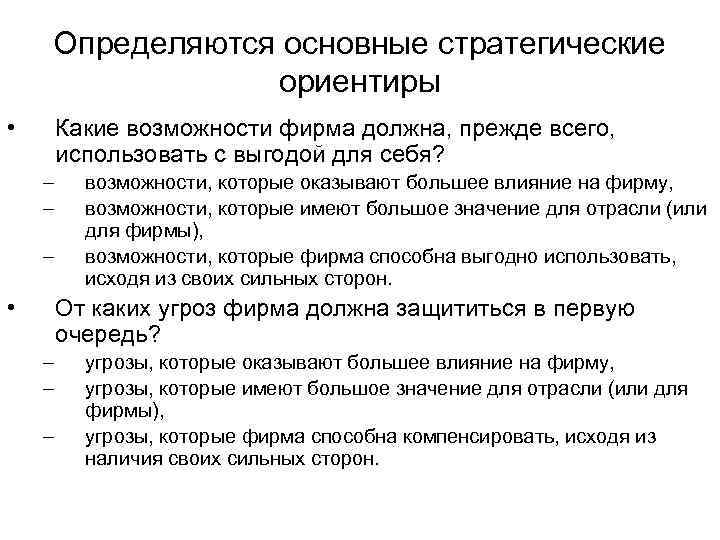 Определяются основные стратегические ориентиры

• Какие возможности фирма должна, прежде всего, использовать с выгодой для себя?
– возможности, которые оказывают большее влияние на фирму,
– возможности, которые имеют большое значение для отрасли (или для фирмы),
– возможности, которые фирма способна выгодно использовать, исходя из своих сильных сторон.

• От каких угроз фирма должна защититься в первую очередь?
– угрозы, которые оказывают большее влияние на фирму,
– угрозы, которые имеют большое значение для отрасли (или для фирмы),
– угрозы, которые фирма способна компенсировать, исходя из наличия своих сильных сторон.